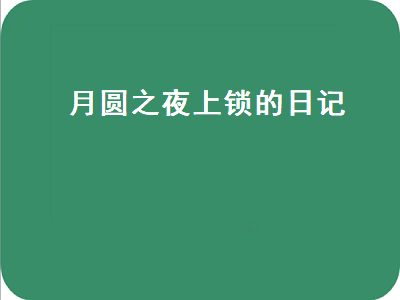 月圆之夜上锁的日记